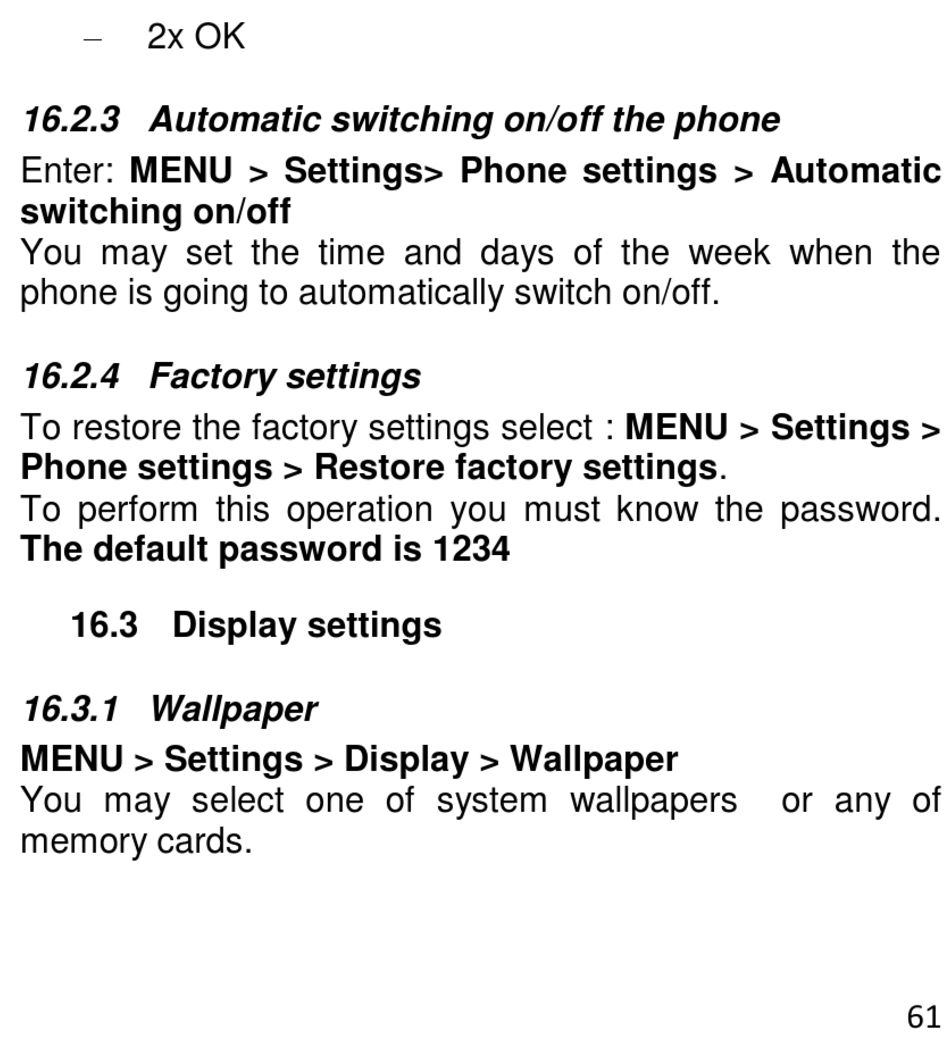 – 2x OK

16.2.3 Automatic switching on/off the phone

Enter: MENU > Settings> Phone settings > Automatic switching on/off
You may set the time and days of the week when the phone is going to automatically switch on/off.

16.2.4 Factory settings

To restore the factory settings select : MENU > Settings > Phone settings > Restore factory settings.
To perform this operation you must know the password. The default password is 1234

16.3 Display settings

16.3.1 Wallpaper

MENU > Settings > Display > Wallpaper
You may select one of system wallpapers or any of memory cards.

61